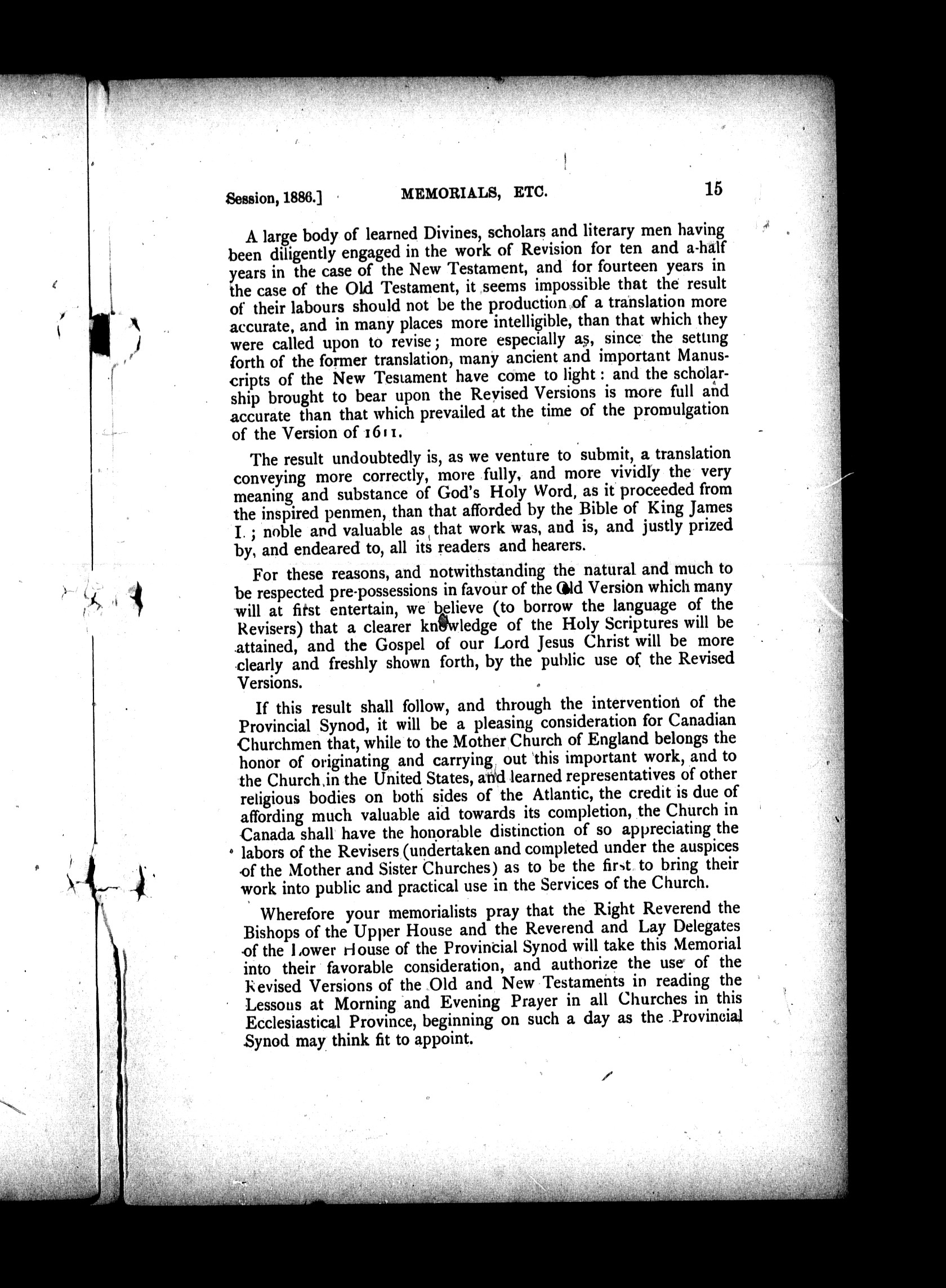 Session, 1886.] MEMORIALS, ETC. 15

A large body of learned Divines, scholars and literary men having been diligently engaged in the work of Revision for ten and a-half years in the case of the New Testament, and for fourteen years in the case of the Old Testament, it seems impossible that the result of their labours should not be the production of a translation more accurate, and in many places more intelligible, than that which they were called upon to revise; more especially as, since the setting forth of the former translation, many ancient and important Manuscripts of the New Testament have come to light: and the scholarship brought to bear upon the Revised Versions is more full and accurate than that which prevailed at the time of the promulgation of the Version of 1611.

The result undoubtedly is, as we venture to submit, a translation conveying more correctly, more fully, and more vividly the very meaning and substance of God's Holy Word, as it proceeded from the inspired penmen, than that afforded by the Bible of King James I.; noble and valuable as that work was, and is, and justly prized by, and endeared to, all its readers and hearers.

For these reasons, and notwithstanding the natural and much to be respected pre-possessions in favour of the Old Version which many will at first entertain, we believe (to borrow the language of the Revisers) that a clearer knowledge of the Holy Scriptures will be attained, and the Gospel of our Lord Jesus Christ will be more clearly and freshly shown forth, by the public use of the Revised Versions.

If this result shall follow, and through the intervention of the Provincial Synod, it will be a pleasing consideration for Canadian Churchmen that, while to the Mother Church of England belongs the honor of originating and carrying out this important work, and to the Church in the United States, and learned representatives of other religious bodies on both sides of the Atlantic, the credit is due of affording much valuable aid towards its completion, the Church in Canada shall have the honorable distinction of so appreciating the labors of the Revisers (undertaken and completed under the auspices of the Mother and Sister Churches) as to be the first to bring their work into public and practical use in the Services of the Church.

Wherefore your memorialists pray that the Right Reverend the Bishops of the Upper House and the Reverend and Lay Delegates of the Lower House of the Provincial Synod will take this Memorial into their favorable consideration, and authorize the use of the Revised Versions of the Old and New Testaments in reading the Lessons at Morning and Evening Prayer in all Churches in this Ecclesiastical Province, beginning on such a day as the Provincial Synod may think fit to appoint.